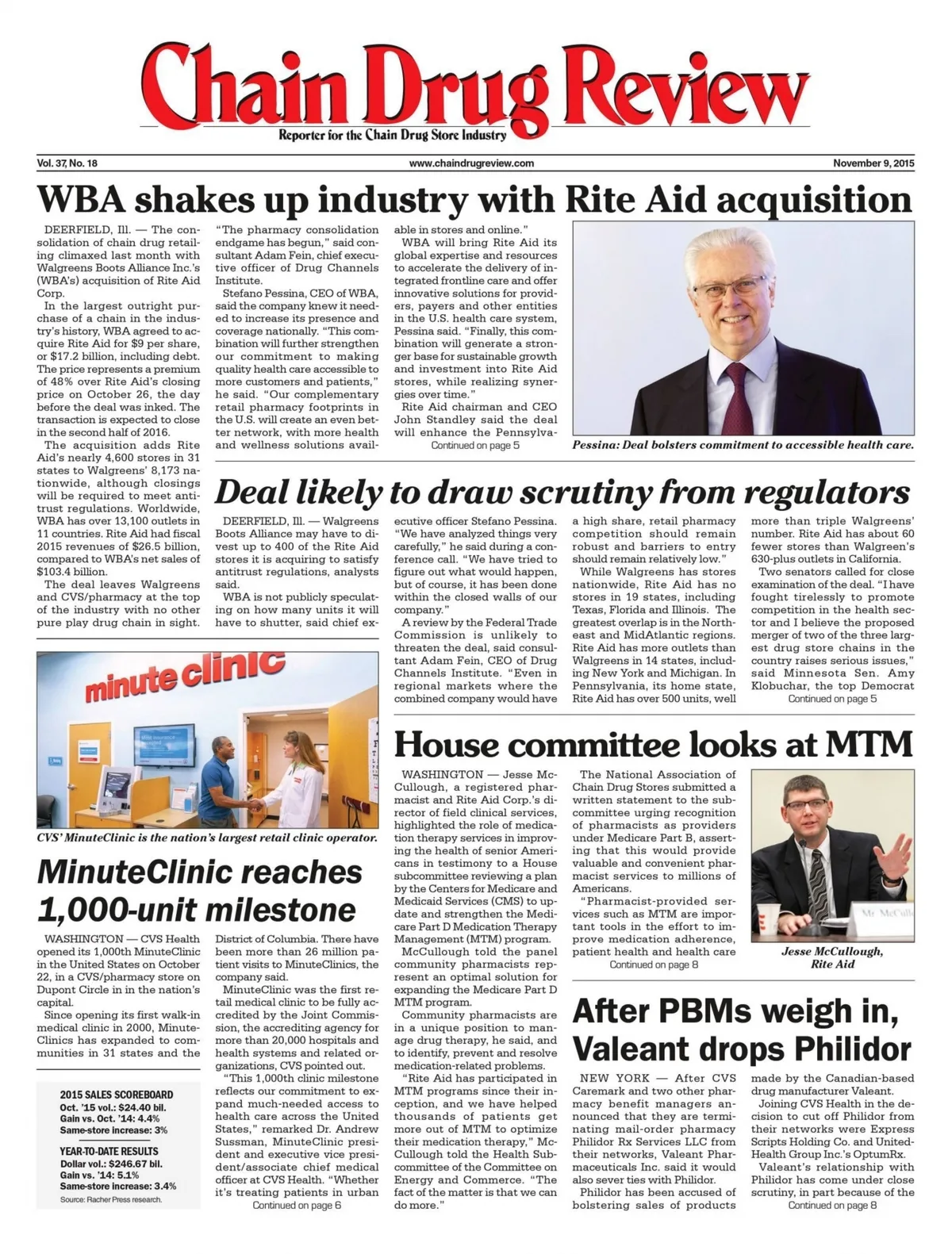 Chain Drug Review
Reporter for the Chain Drug Store Industry

Vol. 37, No. 18
www.chaindrugreview.com
November 9, 2015

WBA shakes up industry with Rite Aid acquisition

DEERFIELD, Ill. — The consolidation of chain drug retailing climaxed last month with Walgreens Boots Alliance Inc.'s (WBA's) acquisition of Rite Aid Corp.

In the largest outright purchase of a chain in the industry's history, WBA agreed to acquire Rite Aid for $9 per share, or $17.2 billion, including debt. The price represents a premium of 48% over Rite Aid's closing price on October 26, the day before the deal was inked. The transaction is expected to close in the second half of 2016.

The acquisition adds Rite Aid's nearly 4,600 stores in 31 states to Walgreens' 8,173 nationwide, although closings will be required to meet antitrust regulations. Worldwide, WBA has over 13,100 outlets in 11 countries. Rite Aid had fiscal 2015 revenues of $26.5 billion, compared to WBA's net sales of $103.4 billion.

The deal leaves Walgreens and CVS/pharmacy at the top of the industry with no other pure play drug chain in sight.

"The pharmacy consolidation endgame has begun," said consultant Adam Fein, chief executive officer of Drug Channels Institute.

Stefano Pessina, CEO of WBA, said the company knew it needed to increase its presence and coverage nationally. "This combination will further strengthen our commitment to making quality health care accessible to more customers and patients," he said. "Our complementary retail pharmacy footprints in the U.S. will create an even better network, with more health and wellness solutions available in stores and online."

WBA will bring Rite Aid its global expertise and resources to accelerate the delivery of integrated frontline care and offer innovative solutions for providers, payers and other entities in the U.S. health care system, Pessina said. "Finally, this combination will generate a stronger base for sustainable growth and investment into Rite Aid stores, while realizing synergies over time."

Rite Aid chairman and CEO John Standley said the deal will enhance the Pennsylva-
Continued on page 5

Pessina: Deal bolsters commitment to accessible health care.

Deal likely to draw scrutiny from regulators

DEERFIELD, Ill. — Walgreens Boots Alliance may have to divest up to 400 of the Rite Aid stores it is acquiring to satisfy antitrust regulations, analysts said.

WBA is not publicly speculating on how many units it will have to shutter, said chief executive officer Stefano Pessina. "We have analyzed things very carefully," he said during a conference call. "We have tried to figure out what would happen, but of course, it has been done within the closed walls of our company."

A review by the Federal Trade Commission is unlikely to threaten the deal, said consultant Adam Fein, CEO of Drug Channels Institute. "Even in regional markets where the combined company would have a high share, retail pharmacy competition should remain robust and barriers to entry should remain relatively low."

While Walgreens has stores nationwide, Rite Aid has no stores in 19 states, including Texas, Florida and Illinois. The greatest overlap is in the Northeast and MidAtlantic regions. Rite Aid has more outlets than Walgreens in 14 states, including New York and Michigan. In Pennsylvania, its home state, Rite Aid has over 500 units, well more than triple Walgreens' number. Rite Aid has about 60 fewer stores than Walgreen's 630-plus outlets in California.

Two senators called for close examination of the deal. "I have fought tirelessly to promote competition in the health sector and I believe the proposed merger of two of the three largest drug store chains in the country raises serious issues," said Minnesota Sen. Amy Klobuchar, the top Democrat
Continued on page 5

minute clinic

CVS' MinuteClinic is the nation's largest retail clinic operator.

MinuteClinic reaches 1,000-unit milestone

WASHINGTON — CVS Health opened its 1,000th MinuteClinic in the United States on October 22, in a CVS/pharmacy store on Dupont Circle in in the nation's capital.

Since opening its first walk-in medical clinic in 2000, MinuteClinics has expanded to communities in 31 states and the District of Columbia. There have been more than 26 million patient visits to MinuteClinics, the company said.

MinuteClinic was the first retail medical clinic to be fully accredited by the Joint Commission, the accrediting agency for more than 20,000 hospitals and health systems and related organizations, CVS pointed out.

"This 1,000th clinic milestone reflects our commitment to expand much-needed access to health care across the United States," remarked Dr. Andrew Sussman, MinuteClinic president and executive vice president/associate chief medical officer at CVS Health. "Whether it's treating patients in urban
Continued on page 6

2015 SALES SCOREBOARD
Oct. '15 vol.: $24.40 bil.
Gain vs. Oct. '14: 4.4%
Same-store increase: 3%

YEAR-TO-DATE RESULTS
Dollar vol.: $246.67 bil.
Gain vs. '14: 5.1%
Same-store increase: 3.4%
Source: Racher Press research.

House committee looks at MTM

WASHINGTON — Jesse McCullough, a registered pharmacist and Rite Aid Corp.'s director of field clinical services, highlighted the role of medication therapy services in improving the health of senior Americans in testimony to a House subcommittee reviewing a plan by the Centers for Medicare and Medicaid Services (CMS) to update and strengthen the Medicare Part D Medication Therapy Management (MTM) program.

McCullough told the panel community pharmacists represent an optimal solution for expanding the Medicare Part D MTM program.

Community pharmacists are in a unique position to manage drug therapy, he said, and to identify, prevent and resolve medication-related problems.

"Rite Aid has participated in MTM programs since their inception, and we have helped thousands of patients get more out of MTM to optimize their medication therapy," McCullough told the Health Subcommittee of the Committee on Energy and Commerce. "The fact of the matter is that we can do more."

The National Association of Chain Drug Stores submitted a written statement to the subcommittee urging recognition of pharmacists as providers under Medicare Part B, asserting that this would provide valuable and convenient pharmacist services to millions of Americans.

"Pharmacist-provided services such as MTM are important tools in the effort to improve medication adherence, patient health and health care
Continued on page 8

Mr McCull

Jesse McCullough, Rite Aid

After PBMs weigh in, Valeant drops Philidor

NEW YORK — After CVS Caremark and two other pharmacy benefit managers announced that they are terminating mail-order pharmacy Philidor Rx Services LLC from their networks, Valeant Pharmaceuticals Inc. said it would also sever ties with Philidor.

Philidor has been accused of bolstering sales of products made by the Canadian-based drug manufacturer Valeant.

Joining CVS Health in the decision to cut off Philidor from their networks were Express Scripts Holding Co. and UnitedHealth Group Inc.'s OptumRx.

Valeant's relationship with Philidor has come under close scrutiny, in part because of the
Continued on page 8